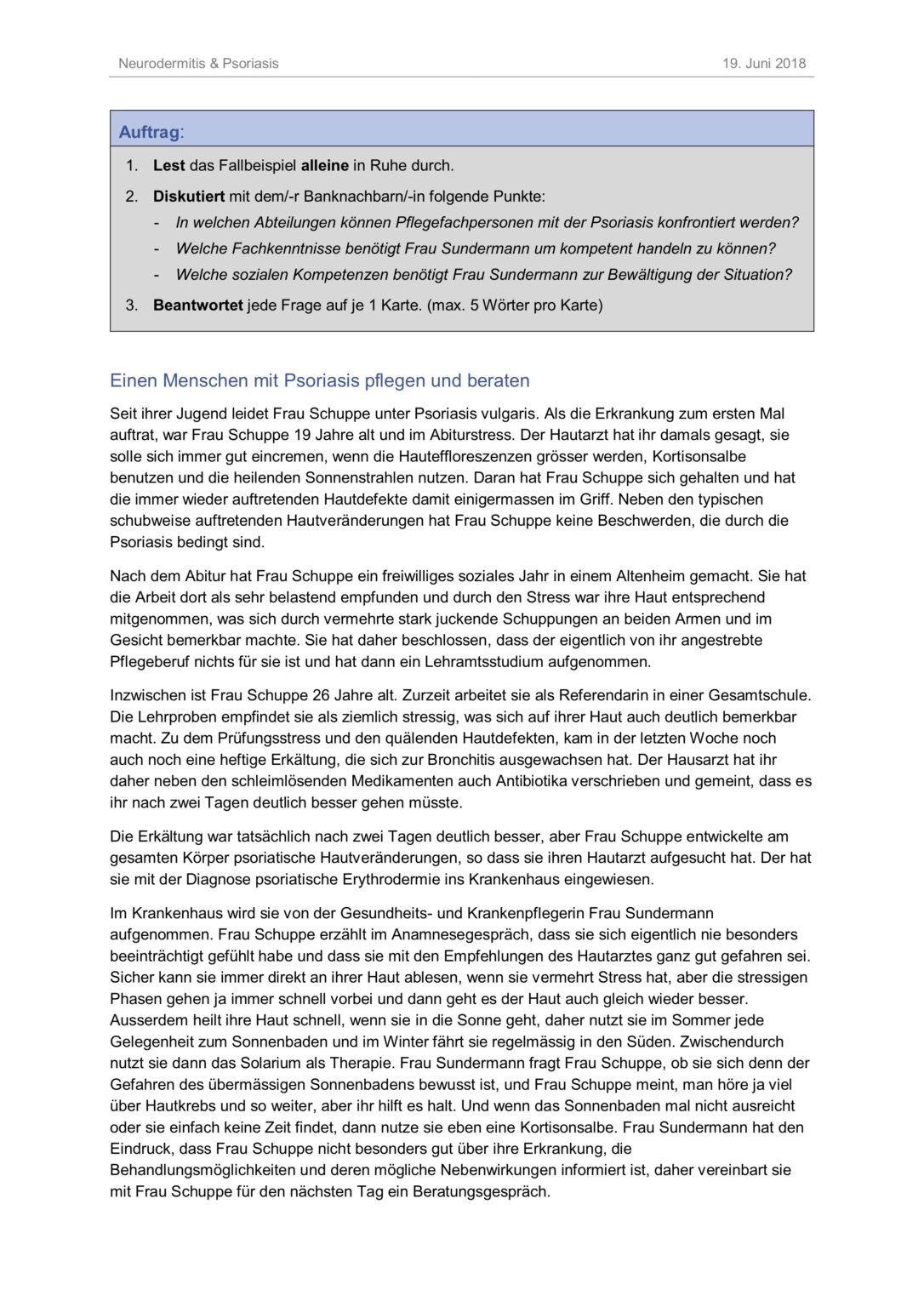 Neurodermitis & Psoriasis 19. Juni 2018

Auftrag:

1. Lest das Fallbeispiel alleine in Ruhe durch.
2. Diskutiert mit dem/-r Banknachbarn/-in folgende Punkte:
- In welchen Abteilungen können Pflegefachpersonen mit der Psoriasis konfrontiert werden?
- Welche Fachkenntnisse benötigt Frau Sundermann um kompetent handeln zu können?
- Welche sozialen Kompetenzen benötigt Frau Sundermann zur Bewältigung der Situation?
3. Beantwortet jede Frage auf je 1 Karte. (max. 5 Wörter pro Karte)

Einen Menschen mit Psoriasis pflegen und beraten

Seit ihrer Jugend leidet Frau Schuppe unter Psoriasis vulgaris. Als die Erkrankung zum ersten Mal auftrat, war Frau Schuppe 19 Jahre alt und im Abiturstress. Der Hautarzt hat ihr damals gesagt, sie solle sich immer gut eincremen, wenn die Hauteffloreszenzen grösser werden, Kortisonsalbe benutzen und die heilenden Sonnenstrahlen nutzen. Daran hat Frau Schuppe sich gehalten und hat die immer wieder auftretenden Hautdefekte damit einigermassen im Griff. Neben den typischen schubweise auftretenden Hautveränderungen hat Frau Schuppe keine Beschwerden, die durch die Psoriasis bedingt sind.

Nach dem Abitur hat Frau Schuppe ein freiwilliges soziales Jahr in einem Altenheim gemacht. Sie hat die Arbeit dort als sehr belastend empfunden und durch den Stress war ihre Haut entsprechend mitgenommen, was sich durch vermehrte stark juckende Schuppungen an beiden Armen und im Gesicht bemerkbar machte. Sie hat daher beschlossen, dass der eigentlich von ihr angestrebte Pflegeberuf nichts für sie ist und hat dann ein Lehramtsstudium aufgenommen.

Inzwischen ist Frau Schuppe 26 Jahre alt. Zurzeit arbeitet sie als Referendarin in einer Gesamtschule. Die Lehrproben empfindet sie als ziemlich stressig, was sich auf ihrer Haut auch deutlich bemerkbar macht. Zu dem Prüfungsstress und den quälenden Hautdefekten, kam in der letzten Woche noch auch noch eine heftige Erkältung, die sich zur Bronchitis ausgewachsen hat. Der Hausarzt hat ihr daher neben den schleimlösenden Medikamenten auch Antibiotika verschrieben und gemeint, dass es ihr nach zwei Tagen deutlich besser gehen müsste.

Die Erkältung war tatsächlich nach zwei Tagen deutlich besser, aber Frau Schuppe entwickelte am gesamten Körper psoriatische Hautveränderungen, so dass sie ihren Hautarzt aufgesucht hat. Der hat sie mit der Diagnose psoriatische Erythrodermie ins Krankenhaus eingewiesen.

Im Krankenhaus wird sie von der Gesundheits- und Krankenpflegerin Frau Sundermann aufgenommen. Frau Schuppe erzählt im Anamnesegespräch, dass sie sich eigentlich nie besonders beeinträchtigt gefühlt habe und dass sie mit den Empfehlungen des Hautarztes ganz gut gefahren sei. Sicher kann sie immer direkt an ihrer Haut ablesen, wenn sie vermehrt Stress hat, aber die stressigen Phasen gehen ja immer schnell vorbei und dann geht es der Haut auch gleich wieder besser. Ausserdem heilt ihre Haut schnell, wenn sie in die Sonne geht, daher nutzt sie im Sommer jede Gelegenheit zum Sonnenbaden und im Winter fährt sie regelmässig in den Süden. Zwischendurch nutzt sie dann das Solarium als Therapie. Frau Sundermann fragt Frau Schuppe, ob sie sich denn der Gefahren des übermässigen Sonnenbadens bewusst ist, und Frau Schuppe meint, man höre ja viel über Hautkrebs und so weiter, aber ihr hilft es halt. Und wenn das Sonnenbaden mal nicht ausreicht oder sie einfach keine Zeit findet, dann nutze sie eben eine Kortisonsalbe. Frau Sundermann hat den Eindruck, dass Frau Schuppe nicht besonders gut über ihre Erkrankung, die Behandlungsmöglichkeiten und deren mögliche Nebenwirkungen informiert ist, daher vereinbart sie mit Frau Schuppe für den nächsten Tag ein Beratungsgespräch.